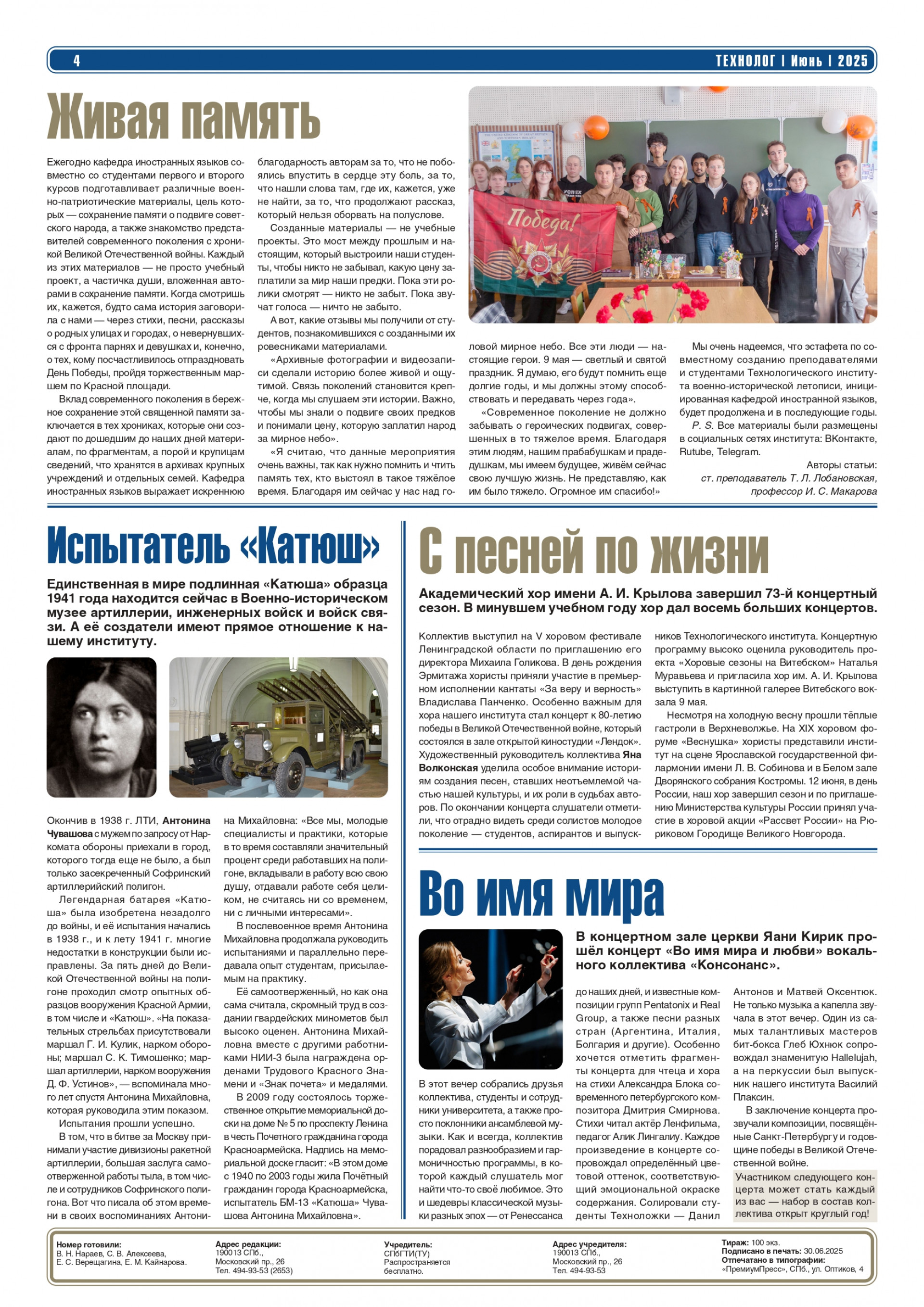 4 ТЕХНОЛОГ | Июнь | 2025

Живая память

Ежегодно кафедра иностранных языков совместно со студентами первого и второго курсов подготавливает различные военно-патриотические материалы, цель которых — сохранение памяти о подвиге советского народа, а также знакомство представителей современного поколения с хроникой Великой Отечественной войны. Каждый из этих материалов — не просто учебный проект, а частичка души, вложенная авторами в сохранение памяти. Когда смотришь их, кажется, будто сама история заговорила с нами — через стихи, песни, рассказы о родных улицах и городах, о невернувшихся с фронта парнях и девушках и, конечно, о тех, кому посчастливилось отпраздновать День Победы, пройдя торжественным маршем по Красной площади.

Вклад современного поколения в бережное сохранение этой священной памяти заключается в тех хрониках, которые они создают по дошедшим до наших дней материалам, по фрагментам, а порой и крупицам сведений, что хранятся в архивах крупных учреждений и отдельных семей. Кафедра иностранных языков выражает искреннюю благодарность авторам за то, что не побоялись впустить в сердце эту боль, за то, что нашли слова там, где их, кажется, уже не найти, за то, что продолжают рассказ, который нельзя оборвать на полуслове.

Созданные материалы — не учебные проекты. Это мост между прошлым и настоящим, который выстроили наши студенты, чтобы никто не забывал, какую цену заплатили за мир наши предки. Пока эти ролики смотрят — никто не забыт. Пока звучат голоса — ничто не забыто.

А вот, какие отзывы мы получили от студентов, познакомившихся с созданными их ровесниками материалами.

«Архивные фотографии и видеозаписи сделали историю более живой и ощутимой. Связь поколений становится крепче, когда мы слушаем эти истории. Важно, чтобы мы знали о подвиге своих предков и понимали цену, которую заплатил народ за мирное небо».

«Я считаю, что данные мероприятия очень важны, так как нужно помнить и чтить память тех, кто выстоял в такое тяжёлое время. Благодаря им сейчас у нас над головой мирное небо. Все эти люди — настоящие герои. 9 мая — светлый и святой праздник. Я думаю, его будут помнить еще долгие годы, и мы должны этому способствовать и передавать через года».

«Современное поколение не должно забывать о героических подвигах, совершенных в то тяжелое время. Благодаря этим людям, нашим прабабушкам и прадедушкам, мы имеем будущее, живём сейчас свою лучшую жизнь. Не представляю, как им было тяжело. Огромное им спасибо!»

Мы очень надеемся, что эстафета по совместному созданию преподавателями и студентами Технологического института военно-исторической летописи, инициированная кафедрой иностранной языков, будет продолжена и в последующие годы.

P. S. Все материалы были размещены в социальных сетях института: ВКонтакте, Rutube, Telegram.

Авторы статьи:
ст. преподаватель Т. Л. Лобановская,
профессор И. С. Макарова

Победа!

Испытатель «Катюш»

Единственная в мире подлинная «Катюша» образца 1941 года находится сейчас в Военно-историческом музее артиллерии, инженерных войск и войск связи. А её создатели имеют прямое отношение к нашему институту.

Окончив в 1938 г. ЛТИ, Антонина Чувашова с мужем по запросу от Наркомата обороны приехали в город, которого тогда еще не было, а был только засекреченный Софринский артиллерийский полигон.

Легендарная батарея «Катюша» была изобретена незадолго до войны, и её испытания начались в 1938 г., и к лету 1941 г. многие недостатки в конструкции были исправлены. За пять дней до Великой Отечественной войны на полигоне проходил смотр опытных образцов вооружения Красной Армии, в том числе и «Катюш». «На показательных стрельбах присутствовали маршал Г. И. Кулик, нарком обороны; маршал С. К. Тимошенко; маршал артиллерии, нарком вооружения Д. Ф. Устинов», — вспоминала много лет спустя Антонина Михайловна, которая руководила этим показом.

Испытания прошли успешно.

В том, что в битве за Москву принимали участие дивизионы ракетной артиллерии, большая заслуга самоотверженной работы тыла, в том числе и сотрудников Софринского полигона. Вот что писала об этом времени в своих воспоминаниях Антонина Михайловна: «Все мы, молодые специалисты и практики, которые в то время составляли значительный процент среди работавших на полигоне, вкладывали в работу всю свою душу, отдавали работе себя целиком, не считаясь ни со временем, ни с личными интересами».

В послевоенное время Антонина Михайловна продолжала руководить испытаниями и параллельно передавала опыт студентам, присылаемым на практику.

Её самоотверженный, но как она сама считала, скромный труд в создании гвардейских минометов был высоко оценен. Антонина Михайловна вместе с другими работниками НИИ-3 была награждена орденами Трудового Красного Знамени и «Знак почета» и медалями.

В 2009 году состоялось торжественное открытие мемориальной доски на доме № 5 по проспекту Ленина в честь Почетного гражданина города Красноармейска. Надпись на мемориальной доске гласит: «В этом доме с 1940 по 2003 годы жила Почётный гражданин города Красноармейска, испытатель БМ-13 «Катюша» Чувашова Антонина Михайловна».

С песней по жизни

Академический хор имени А. И. Крылова завершил 73-й концертный сезон. В минувшем учебном году хор дал восемь больших концертов.

Коллектив выступил на V хоровом фестивале Ленинградской области по приглашению его директора Михаила Голикова. В день рождения Эрмитажа хористы приняли участие в премьерном исполнении кантаты «За веру и верность» Владислава Панченко. Особенно важным для хора нашего института стал концерт к 80-летию победы в Великой Отечественной войне, который состоялся в зале открытой киностудии «Лендок». Художественный руководитель коллектива Яна Волконская уделила особое внимание историям создания песен, ставших неотъемлемой частью нашей культуры, и их роли в судьбах авторов. По окончании концерта слушатели отметили, что отрадно видеть среди солистов молодое поколение — студентов, аспирантов и выпускников Технологического института. Концертную программу высоко оценила руководитель проекта «Хоровые сезоны на Витебском» Наталья Муравьева и пригласила хор им. А. И. Крылова выступить в картинной галерее Витебского вокзала 9 мая.

Несмотря на холодную весну прошли тёплые гастроли в Верхневолжье. На XIX хоровом форуме «Веснушка» хористы представили институт на сцене Ярославской государственной филармонии имени Л. В. Собинова и в Белом зале Дворянского собрания Костромы. 12 июня, в день России, наш хор завершил сезон и по приглашению Министерства культуры России принял участие в хоровой акции «Рассвет России» на Рюриковом Городище Великого Новгорода.

Во имя мира

В концертном зале церкви Яани Кирик прошёл концерт «Во имя мира и любви» вокального коллектива «Консонанс».

В этот вечер собрались друзья коллектива, студенты и сотрудники университета, а также просто поклонники ансамблевой музыки. Как и всегда, коллектив порадовал разнообразием и гармоничностью программы, в которой каждый слушатель мог найти что-то своё любимое. Это и шедевры классической музыки разных эпох — от Ренессанса до наших дней, и известные композиции групп Pentatonix и Real Group, а также песни разных стран (Аргентина, Италия, Болгария и другие). Особенно хочется отметить фрагменты концерта для чтеца и хора на стихи Александра Блока современного петербургского композитора Дмитрия Смирнова. Стихи читал актёр Ленфильма, педагог Алик Лингалиу. Каждое произведение в концерте сопровождал определённый цветовой оттенок, соответствующий эмоциональной окраске содержания. Солировали студенты Техноложки — Данил Антонов и Матвей Оксентюк. Не только музыка а капелла звучала в этот вечер. Один из самых талантливых мастеров бит-бокса Глеб Юхнюк сопровождал знаменитую Hallelujah, а на перкуссии был выпускник нашего института Василий Плаксин.

В заключение концерта прозвучали композиции, посвящённые Санкт-Петербургу и годовщине победы в Великой Отечественной войне.

Участником следующего концерта может стать каждый из вас — набор в состав коллектива открыт круглый год!

Номер готовили:
В. Н. Нараев, С. В. Алексеева,
Е. С. Верещагина, Е. М. Кайнарова.

Адрес редакции:
190013 СПб.,
Московский пр., 26
Тел. 494-93-53 (2653)

Учредитель:
СПбГТИ(ТУ)
Распространяется бесплатно.

Адрес учредителя:
190013 СПб.,
Московский пр., 26
Тел. 494-93-53

Тираж: 100 экз.
Подписано в печать: 30.06.2025
Отпечатано в типографии:
«ПремиумПресс», СПб., ул. Оптиков, 4